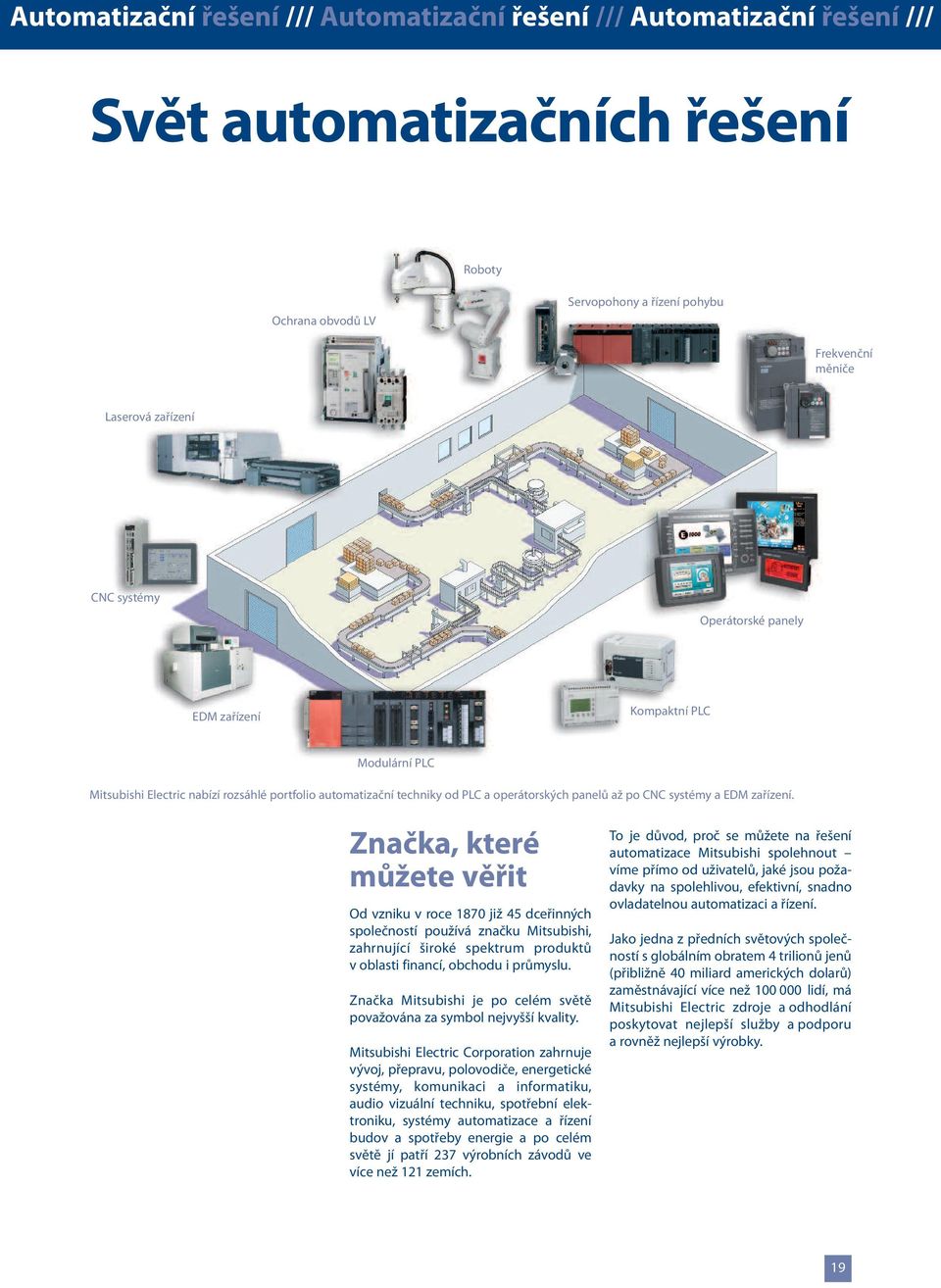 Automatizační řešení /// Automatizační řešení /// Automatizační řešení ///

Svět automatizačních řešení

Roboty

Ochrana obvodů LV

Servopohony a řízení pohybu

Frekvenční měniče

Laserová zařízení

CNC systémy

Operátorské panely

EDM zařízení

Kompaktní PLC

Modulární PLC

Mitsubishi Electric nabízí rozsáhlé portfolio automatizační techniky od PLC a operátorských panelů až po CNC systémy a EDM zařízení.

Značka, které můžete věřit

Od vzniku v roce 1870 již 45 dceřinných společností používá značku Mitsubishi, zahrnující široké spektrum produktů v oblasti financí, obchodu i průmyslu.

Značka Mitsubishi je po celém světě považována za symbol nejvyšší kvality.

Mitsubishi Electric Corporation zahrnuje vývoj, přepravu, polovodiče, energetické systémy, komunikaci a informatiku, audio vizuální techniku, spotřební elektroniku, systémy automatizace a řízení budov a spotřeby energie a po celém světě jí patří 237 výrobních závodů ve více než 121 zemích.

To je důvod, proč se můžete na řešení automatizace Mitsubishi spolehnout – víme přímo od uživatelů, jaké jsou požadavky na spolehlivou, efektivní, snadno ovladatelnou automatizaci a řízení.

Jako jedna z předních světových společností s globálním obratem 4 trilionů jenů (přibližně 40 miliard amerických dolarů) zaměstnávající více než 100 000 lidí, má Mitsubishi Electric zdroje a odhodlání poskytovat nejlepší služby a podporu a rovněž nejlepší výrobky.

19